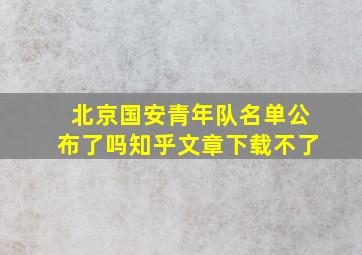 北京国安青年队名单公布了吗知乎文章下载不了